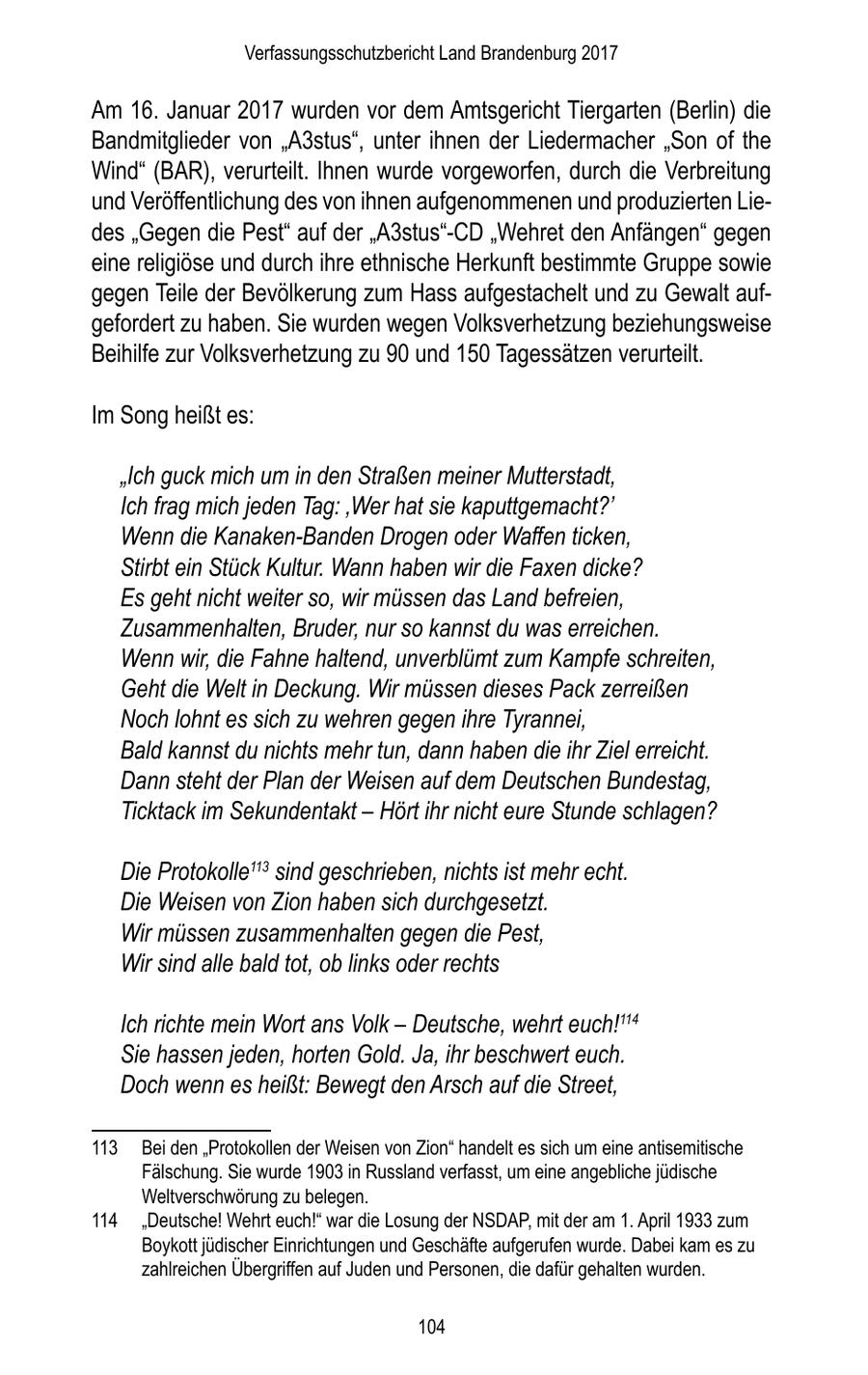 Verfassungsschutzbericht Land Brandenburg 2017

Am 16. Januar 2017 wurden vor dem Amtsgericht Tiergarten (Berlin) die Bandmitglieder von „A3stus“, unter ihnen der Liedermacher „Son of the Wind“ (BAR), verurteilt. Ihnen wurde vorgeworfen, durch die Verbreitung und Veröffentlichung des von ihnen aufgenommenen und produzierten Liedes „Gegen die Pest“ auf der „A3stus“-CD „Wehret den Anfängen“ gegen eine religiöse und durch ihre ethnische Herkunft bestimmte Gruppe sowie gegen Teile der Bevölkerung zum Hass aufgestachelt und zu Gewalt aufgefordert zu haben. Sie wurden wegen Volksverhetzung beziehungsweise Beihilfe zur Volksverhetzung zu 90 und 150 Tagessätzen verurteilt.

Im Song heißt es:

„Ich guck mich um in den Straßen meiner Mutterstadt,
Ich frag mich jeden Tag: ‚Wer hat sie kaputtgemacht?’
Wenn die Kanaken-Banden Drogen oder Waffen ticken,
Stirbt ein Stück Kultur. Wann haben wir die Faxen dicke?
Es geht nicht weiter so, wir müssen das Land befreien,
Zusammenhalten, Bruder, nur so kannst du was erreichen.
Wenn wir, die Fahne haltend, unverblümt zum Kampfe schreiten,
Geht die Welt in Deckung. Wir müssen dieses Pack zerreißen
Noch lohnt es sich zu wehren gegen ihre Tyrannei,
Bald kannst du nichts mehr tun, dann haben die ihr Ziel erreicht.
Dann steht der Plan der Weisen auf dem Deutschen Bundestag,
Ticktack im Sekundentakt – Hört ihr nicht eure Stunde schlagen?

Die Protokolle$^{113}$ sind geschrieben, nichts ist mehr echt.
Die Weisen von Zion haben sich durchgesetzt.
Wir müssen zusammenhalten gegen die Pest,
Wir sind alle bald tot, ob links oder rechts

Ich richte mein Wort ans Volk – Deutsche, wehrt euch!$^{114}$
Sie hassen jeden, horten Gold. Ja, ihr beschwert euch.
Doch wenn es heißt: Bewegt den Arsch auf die Street,

113 Bei den „Protokollen der Weisen von Zion“ handelt es sich um eine antisemitische Fälschung. Sie wurde 1903 in Russland verfasst, um eine angebliche jüdische Weltverschwörung zu belegen.

114 „Deutsche! Wehrt euch!“ war die Losung der NSDAP, mit der am 1. April 1933 zum Boykott jüdischer Einrichtungen und Geschäfte aufgerufen wurde. Dabei kam es zu zahlreichen Übergriffen auf Juden und Personen, die dafür gehalten wurden.

104